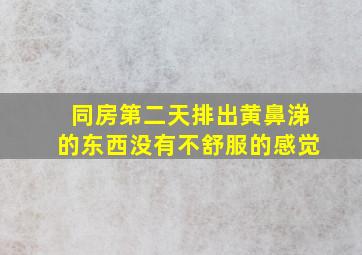 同房第二天排出黄鼻涕的东西没有不舒服的感觉